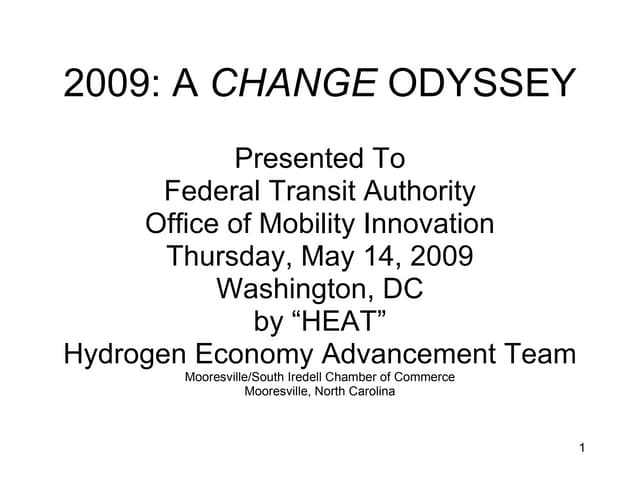 2009: A CHANGE ODYSSEY

Presented To
Federal Transit Authority
Office of Mobility Innovation
Thursday, May 14, 2009
Washington, DC
by “HEAT”
Hydrogen Economy Advancement Team
Mooresville/South Iredell Chamber of Commerce
Mooresville, North Carolina

1